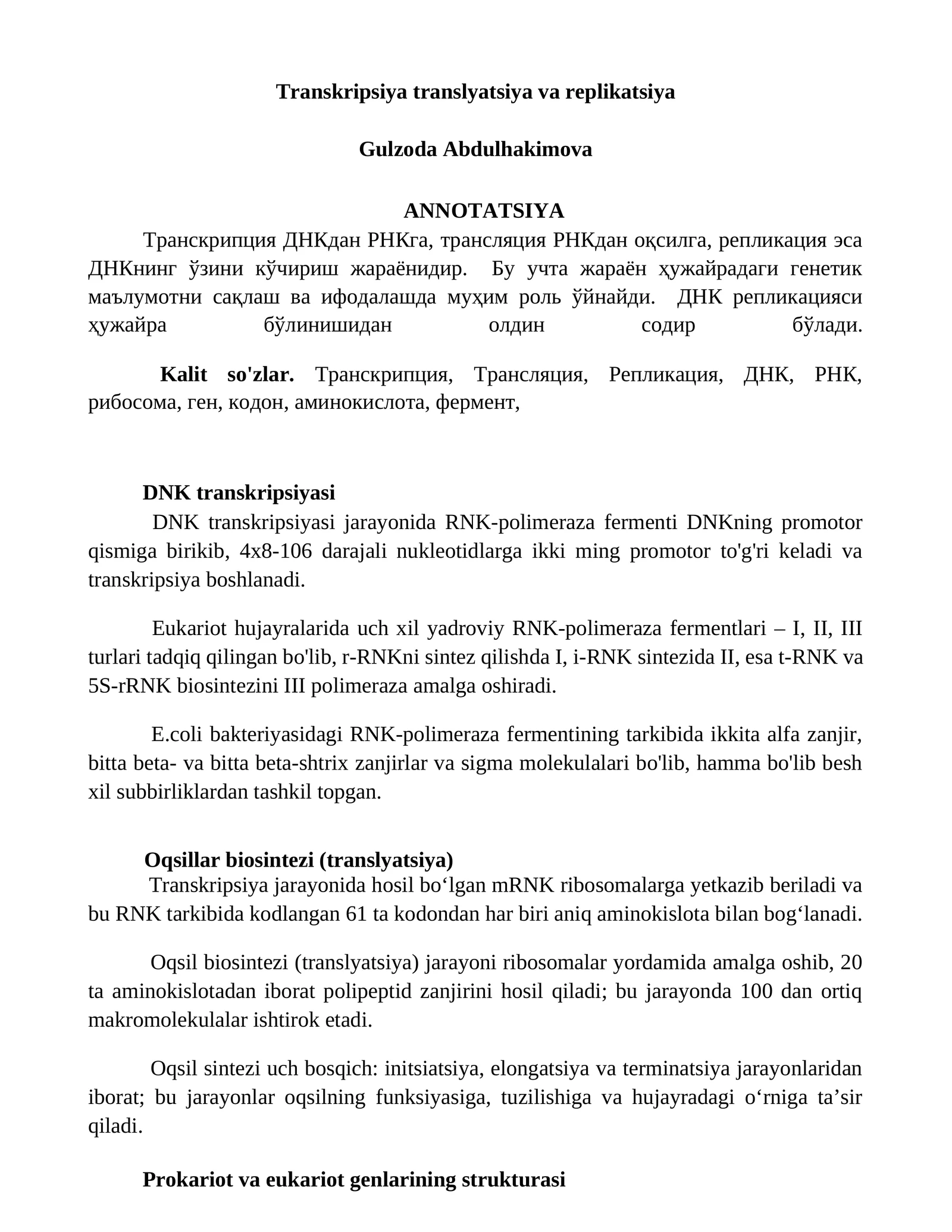 Transkripsiya translyatsiya va replikatsiya

Gulzoda Abdulhakimova

ANNOTATSIYA

Транскрипция ДНКдан РНКга, трансляция РНКдан оқсилга, репликация эса ДНКнинг ўзини кўчириш жараёнидир. Бу учта жараён ҳужайрадаги генетик маълумотни сақлаш ва ифодалашда муҳим роль ўйнайди. ДНК репликацияси ҳужайра бўлинишидан олдин содир бўлади.

Kalit so'zlar. Транскрипция, Трансляция, Репликация, ДНК, РНК, рибосома, ген, кодон, аминокислота, фермент,

DNK transkripsiyasi

DNK transkripsiyasi jarayonida RNK-polimeraza fermenti DNKning promotor qismiga birikib, 4x8-106 darajali nukleotidlarga ikki ming promotor to'g'ri keladi va transkripsiya boshlanadi.

Eukariot hujayralarida uch xil yadroviy RNK-polimeraza fermentlari – I, II, III turlari tadqiq qilingan bo'lib, r-RNKni sintez qilishda I, i-RNK sintezida II, esa t-RNK va 5S-rRNK biosintezini III polimeraza amalga oshiradi.

E.coli bakteriyasidagi RNK-polimeraza fermentining tarkibida ikkita alfa zanjir, bitta beta- va bitta beta-shtrix zanjirlar va sigma molekulalari bo'lib, hamma bo'lib besh xil subbirliklardan tashkil topgan.

Oqsillar biosintezi (translyatsiya)

Transkripsiya jarayonida hosil bo'lgan mRNK ribosomalarga yetkazib beriladi va bu RNK tarkibida kodlangan 61 ta kodondan har biri aniq aminokislota bilan bog'lanadi.

Oqsil biosintezi (translyatsiya) jarayoni ribosomalar yordamida amalga oshib, 20 ta aminokislotadan iborat polipeptid zanjirini hosil qiladi; bu jarayonda 100 dan ortiq makromolekulalar ishtirok etadi.

Oqsil sintezi uch bosqich: initsiatsiya, elongatsiya va terminatsiya jarayonlaridan iborat; bu jarayonlar oqsilning funksiyasiga, tuzilishiga va hujayradagi o'rniga ta'sir qiladi.

Prokariot va eukariot genlarining strukturasi